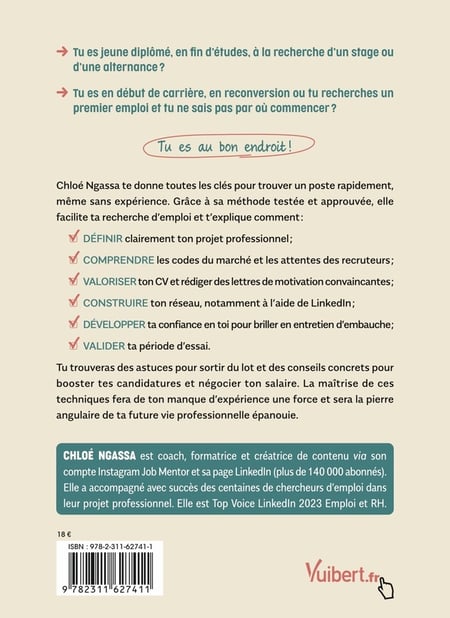 → Tu es jeune diplômé, en fin d'études, à la recherche d'un stage ou d'une alternance ?

→ Tu es en début de carrière, en reconversion ou tu recherches un premier emploi et tu ne sais pas par où commencer ?

Tu es au bon endroit !

Chloé Ngassa te donne toutes les clés pour trouver un poste rapidement, même sans expérience. Grâce à sa méthode testée et approuvée, elle facilite ta recherche d'emploi et t'explique comment :

✓ DÉFINIR clairement ton projet professionnel ;

✓ COMPRENDRE les codes du marché et les attentes des recruteurs ;

✓ VALORISER ton CV et rédiger des lettres de motivation convaincantes ;

✓ CONSTRUIRE ton réseau, notamment à l'aide de LinkedIn ;

✓ DÉVELOPPER ta confiance en toi pour briller en entretien d'embauche ;

✓ VALIDER ta période d'essai.

Tu trouveras des astuces pour sortir du lot et des conseils concrets pour booster tes candidatures et négocier ton salaire. La maîtrise de ces techniques fera de ton manque d'expérience une force et sera la pierre angulaire de ta future vie professionnelle épanouie.

CHLOÉ NGASSA est coach, formatrice et créatrice de contenu via son compte Instagram Job Mentor et sa page LinkedIn (plus de 140 000 abonnés). Elle a accompagné avec succès des centaines de chercheurs d'emploi dans leur projet professionnel. Elle est Top Voice LinkedIn 2023 Emploi et RH.

18 €

ISBN : 978-2-311-62741-1

9 782311 627411

Vuibert.fr